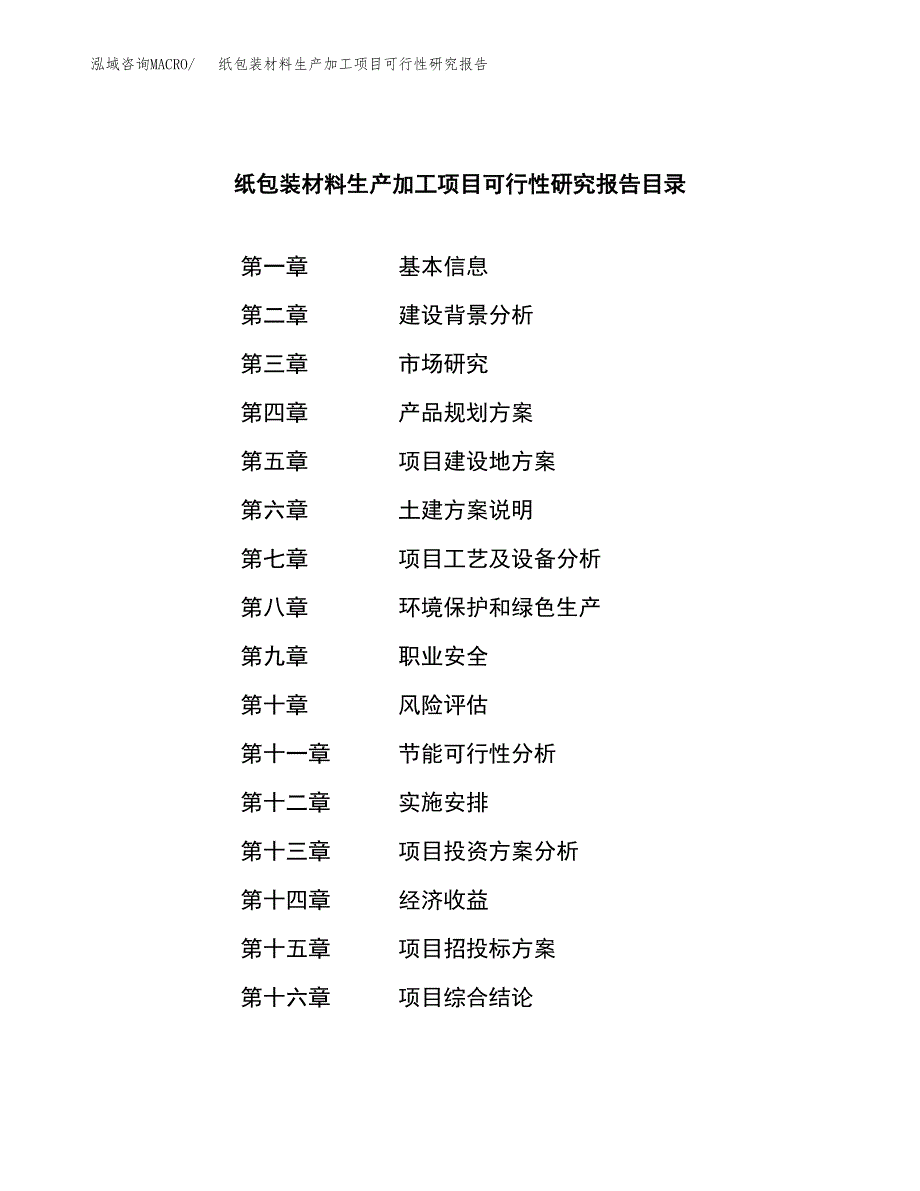 泓域咨询MACRO/　纸包装材料生产加工项目可行性研究报告

纸包装材料生产加工项目可行性研究报告目录

第一章　基本信息
第二章　建设背景分析
第三章　市场研究
第四章　产品规划方案
第五章　项目建设地方案
第六章　土建方案说明
第七章　项目工艺及设备分析
第八章　环境保护和绿色生产
第九章　职业安全
第十章　风险评估
第十一章　节能可行性分析
第十二章　实施安排
第十三章　项目投资方案分析
第十四章　经济收益
第十五章　项目招投标方案
第十六章　项目综合结论